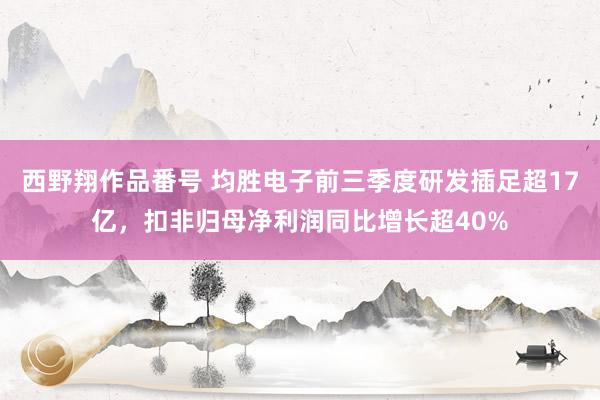 西野翔作品番号 均胜电子前三季度研发插足超17亿，扣非归母净利润同比增长超40%